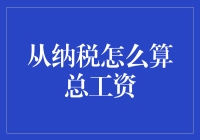 从纳税怎么算总工资